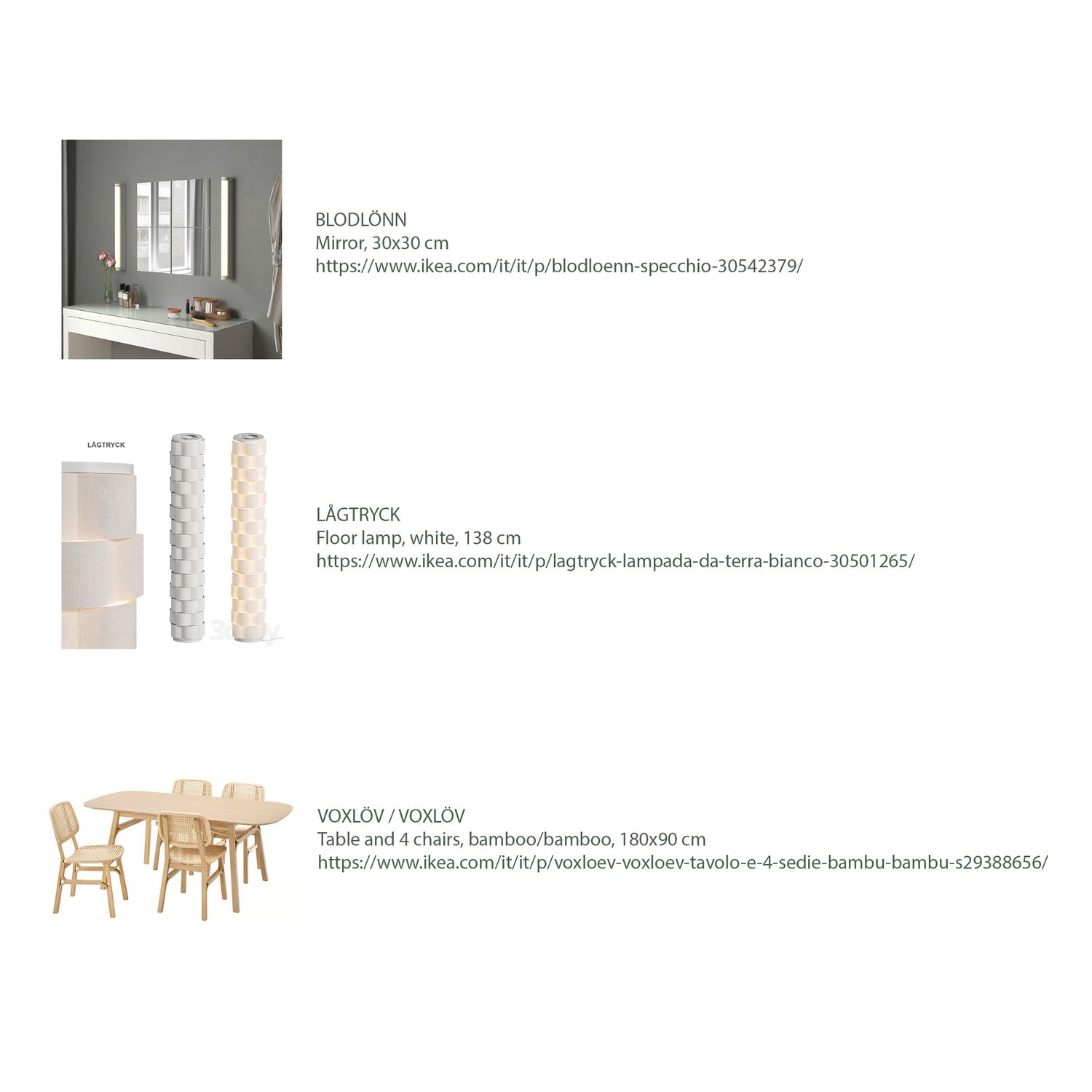 BLODLÖNN
Mirror, 30x30 cm
https://www.ikea.com/it/it/p/blodloenn-specchio-30542379/

LÅGTRYCK

LÅGTRYCK
Floor lamp, white, 138 cm
https://www.ikea.com/it/it/p/lagtryck-lampada-da-terra-bianco-30501265/

VOXLÖV / VOXLÖV
Table and 4 chairs, bamboo/bamboo, 180x90 cm
https://www.ikea.com/it/it/p/voxloev-voxloev-tavolo-e-4-sedie-bambu-bambu-s29388656/